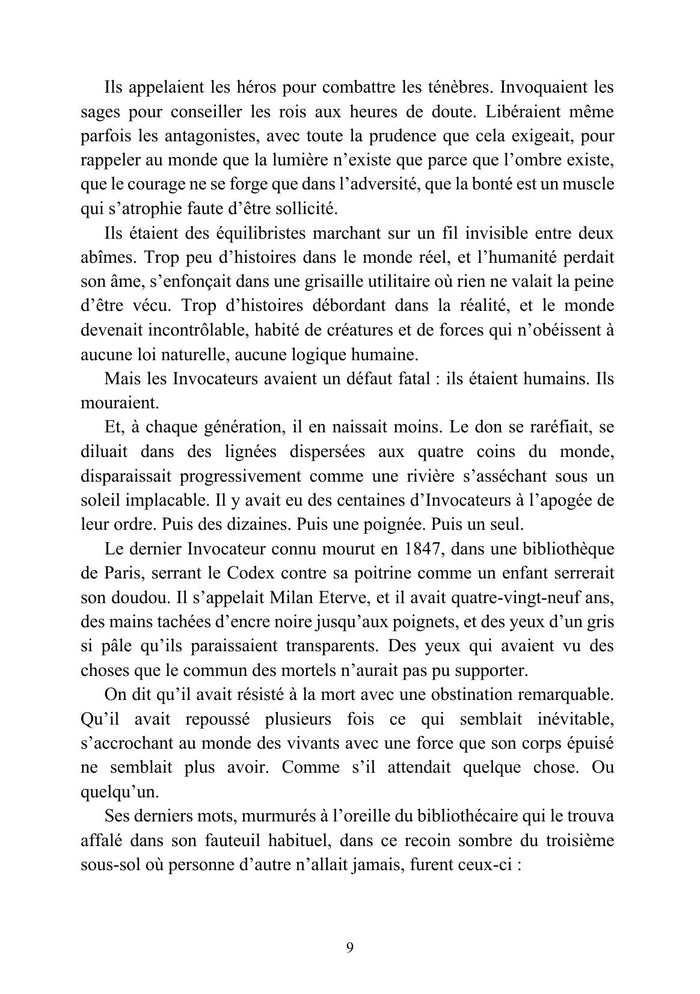 Ils appelaient les héros pour combattre les ténèbres. Invoquaient les sages pour conseiller les rois aux heures de doute. Libéraient même parfois les antagonistes, avec toute la prudence que cela exigeait, pour rappeler au monde que la lumière n'existe que parce que l'ombre existe, que le courage ne se forge que dans l'adversité, que la bonté est un muscle qui s'atrophie faute d'être sollicité.

Ils étaient des équilibristes marchant sur un fil invisible entre deux abîmes. Trop peu d'histoires dans le monde réel, et l'humanité perdait son âme, s'enfonçait dans une grisaille utilitaire où rien ne valait la peine d'être vécu. Trop d'histoires débordant dans la réalité, et le monde devenait incontrôlable, habité de créatures et de forces qui n'obéissent à aucune loi naturelle, aucune logique humaine.

Mais les Invocateurs avaient un défaut fatal : ils étaient humains. Ils mouraient.

Et, à chaque génération, il en naissait moins. Le don se raréfiait, se diluait dans des lignées dispersées aux quatre coins du monde, disparaissait progressivement comme une rivière s'asséchant sous un soleil implacable. Il y avait eu des centaines d'Invocateurs à l'apogée de leur ordre. Puis des dizaines. Puis une poignée. Puis un seul.

Le dernier Invocateur connu mourut en 1847, dans une bibliothèque de Paris, serrant le Codex contre sa poitrine comme un enfant serrerait son doudou. Il s'appelait Milan Eterve, et il avait quatre-vingt-neuf ans, des mains tachées d'encre noire jusqu'aux poignets, et des yeux d'un gris si pâle qu'ils paraissaient transparents. Des yeux qui avaient vu des choses que le commun des mortels n'aurait pas pu supporter.

On dit qu'il avait résisté à la mort avec une obstination remarquable. Qu'il avait repoussé plusieurs fois ce qui semblait inévitable, s'accrochant au monde des vivants avec une force que son corps épuisé ne semblait plus avoir. Comme s'il attendait quelque chose. Ou quelqu'un.

Ses derniers mots, murmurés à l'oreille du bibliothécaire qui le trouva affalé dans son fauteuil habituel, dans ce recoin sombre du troisième sous-sol où personne d'autre n'allait jamais, furent ceux-ci :

9